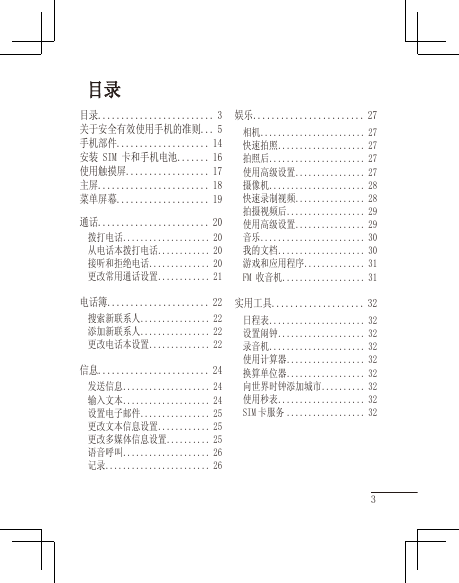 目录

目录........................ 3
关于安全有效使用手机的准则... 5
手机部件.................... 14
安装 SIM 卡和手机电池....... 16
使用触摸屏.................. 17
主屏........................ 18
菜单屏幕.................... 19

通话........................ 20
拨打电话.................... 20
从电话本拨打电话............ 20
接听和拒绝电话.............. 20
更改常用通话设置............ 21

电话簿...................... 22
搜索新联系人................ 22
添加新联系人................ 22
更改电话本设置.............. 22

信息........................ 24
发送信息.................... 24
输入文本.................... 24
设置电子邮件................ 25
更改文本信息设置............ 25
更改多媒体信息设置.......... 25
语音呼叫.................... 26
记录........................ 26

娱乐........................ 27
相机........................ 27
快速拍照.................... 27
拍照后...................... 27
使用高级设置................ 27
摄像机...................... 28
快速录制视频................ 28
拍摄视频后.................. 29
使用高级设置................ 29
音乐........................ 30
我的文档.................... 30
游戏和应用程序.............. 31
FM 收音机................... 31

实用工具.................... 32
日程表...................... 32
设置闹钟.................... 32
录音机...................... 32
使用计算器.................. 32
换算单位器.................. 32
向世界时钟添加城市.......... 32
使用秒表.................... 32
SIM卡服务 .................. 32

3